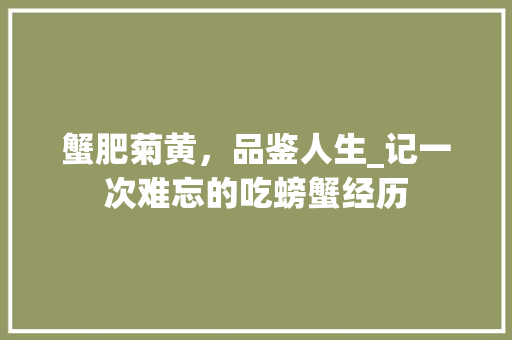 蟹肥菊黄，品鉴人生_记一次难忘的吃螃蟹经历